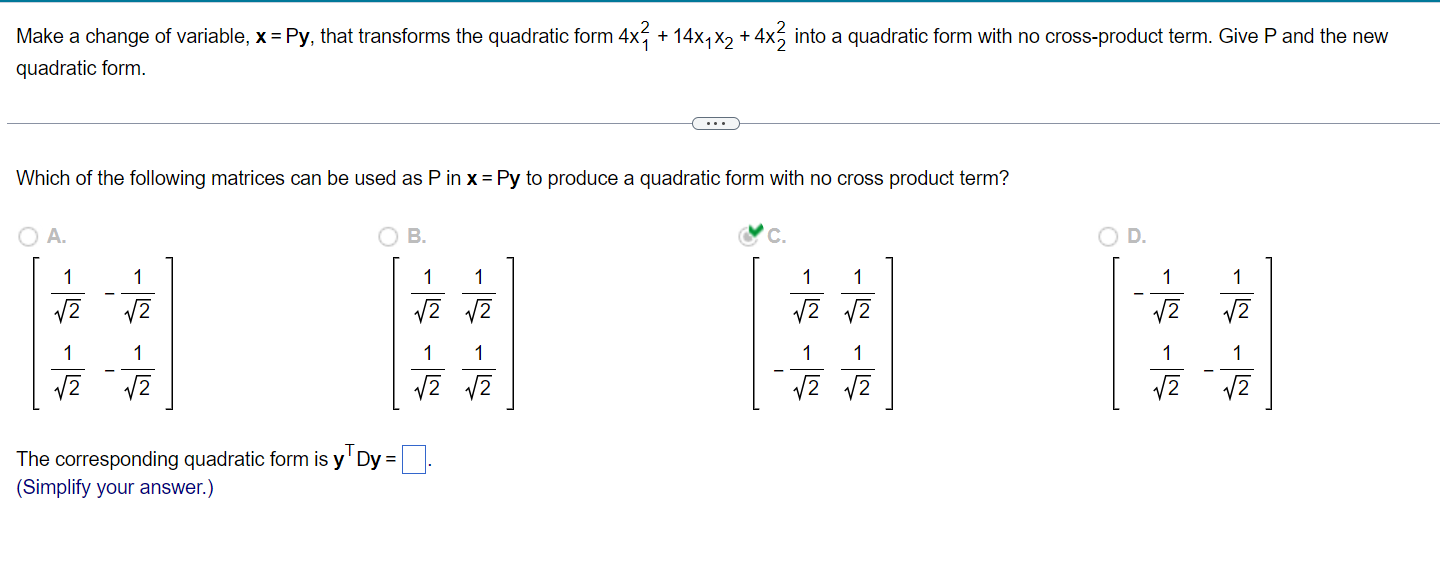 Make a change of variable, $\mathbf{x} = P\mathbf{y}$, that transforms the quadratic form $4x_1^2 + 14x_1x_2 + 4x_2^2$ into a quadratic form with no cross-product term. Give P and the new quadratic form.

...

Which of the following matrices can be used as P in $\mathbf{x} = P\mathbf{y}$ to produce a quadratic form with no cross product term?

A. $\begin{bmatrix} \frac{1}{\sqrt{2}} & -\frac{1}{\sqrt{2}} \\ \frac{1}{\sqrt{2}} & -\frac{1}{\sqrt{2}} \end{bmatrix}$

B. $\begin{bmatrix} \frac{1}{\sqrt{2}} & \frac{1}{\sqrt{2}} \\ \frac{1}{\sqrt{2}} & \frac{1}{\sqrt{2}} \end{bmatrix}$

C. $\begin{bmatrix} \frac{1}{\sqrt{2}} & \frac{1}{\sqrt{2}} \\ -\frac{1}{\sqrt{2}} & \frac{1}{\sqrt{2}} \end{bmatrix}$

D. $\begin{bmatrix} -\frac{1}{\sqrt{2}} & \frac{1}{\sqrt{2}} \\ \frac{1}{\sqrt{2}} & -\frac{1}{\sqrt{2}} \end{bmatrix}$

The corresponding quadratic form is $\mathbf{y}^T D\mathbf{y} = \square$.
(Simplify your answer.)